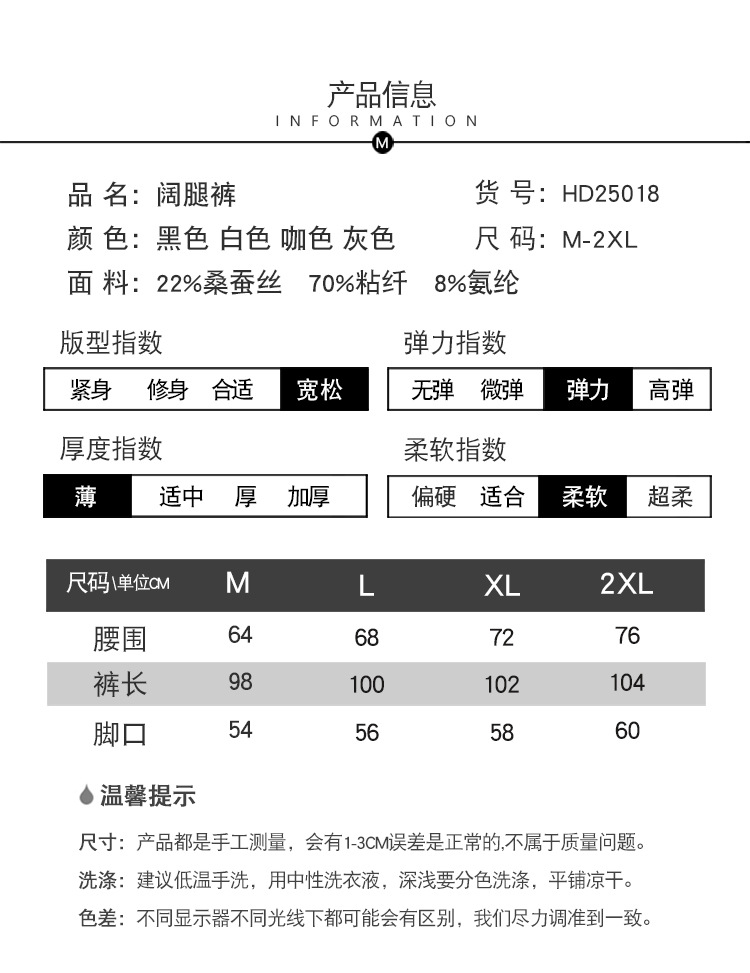 产品信息
INFORMATION
M

品 名：阔腿裤
货 号：HD25018
颜 色：黑色 白色 咖色 灰色
尺 码：M-2XL
面 料：22%桑蚕丝 70%粘纤 8%氨纶

版型指数
紧身 修身 合适 宽松

弹力指数
无弹 微弹 弹力 高弹

厚度指数
薄 适中 厚 加厚

柔软指数
偏硬 适合 柔软 超柔

| 尺码\单位CM | M | L | XL | 2XL |
|---|---|---|---|---|
| 腰围 | 64 | 68 | 72 | 76 |
| 裤长 | 98 | 100 | 102 | 104 |
| 脚口 | 54 | 56 | 58 | 60 |

温馨提示

尺寸：产品都是手工测量，会有1-3CM误差是正常的,不属于质量问题。
洗涤：建议低温手洗，用中性洗衣液，深浅要分色洗涤，平铺凉干。
色差：不同显示器不同光线下都可能会有区别，我们尽力调准到一致。